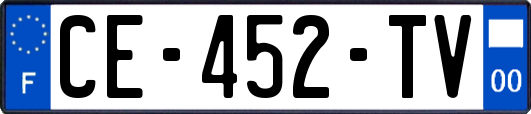 F

CE-452-TV

00